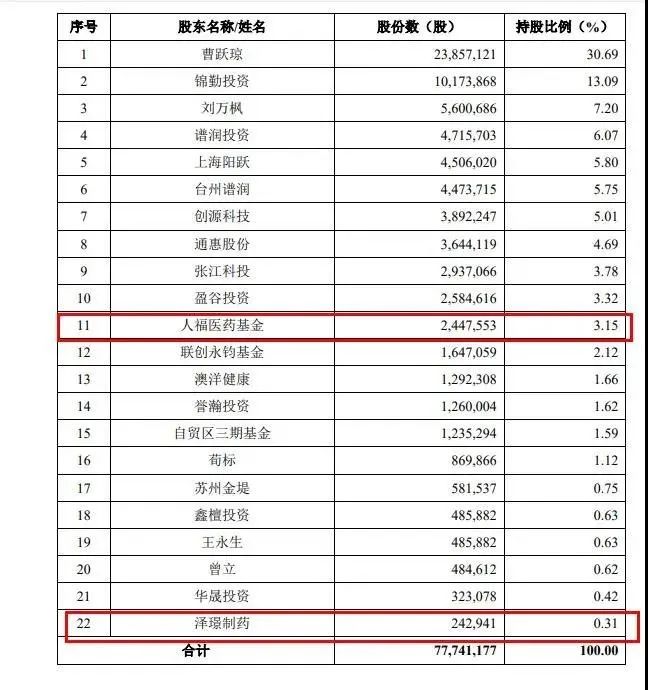 | 序号 | 股东名称/姓名 | 股份数（股） | 持股比例（%） |
|---|---|---|---|
| 1 | 曹跃琼 | 23,857,121 | 30.69 |
| 2 | 锦勤投资 | 10,173,868 | 13.09 |
| 3 | 刘万枫 | 5,600,686 | 7.20 |
| 4 | 谱润投资 | 4,715,703 | 6.07 |
| 5 | 上海阳跃 | 4,506,020 | 5.80 |
| 6 | 台州谱润 | 4,473,715 | 5.75 |
| 7 | 创源科技 | 3,892,247 | 5.01 |
| 8 | 通惠股份 | 3,644,119 | 4.69 |
| 9 | 张江科投 | 2,937,066 | 3.78 |
| 10 | 盈谷投资 | 2,584,616 | 3.32 |
| 11 | 人福医药基金 | 2,447,553 | 3.15 |
| 12 | 联创永钧基金 | 1,647,059 | 2.12 |
| 13 | 澳洋健康 | 1,292,308 | 1.66 |
| 14 | 誉瀚投资 | 1,260,004 | 1.62 |
| 15 | 自贸区三期基金 | 1,235,294 | 1.59 |
| 16 | 荀标 | 869,866 | 1.12 |
| 17 | 苏州金堤 | 581,537 | 0.75 |
| 18 | 鑫檀投资 | 485,882 | 0.63 |
| 19 | 王永生 | 485,882 | 0.63 |
| 20 | 曾立 | 484,612 | 0.62 |
| 21 | 华晟投资 | 323,078 | 0.42 |
| 22 | 泽璟制药 | 242,941 | 0.31 |
| 合计 | | 77,741,177 | 100.00 |